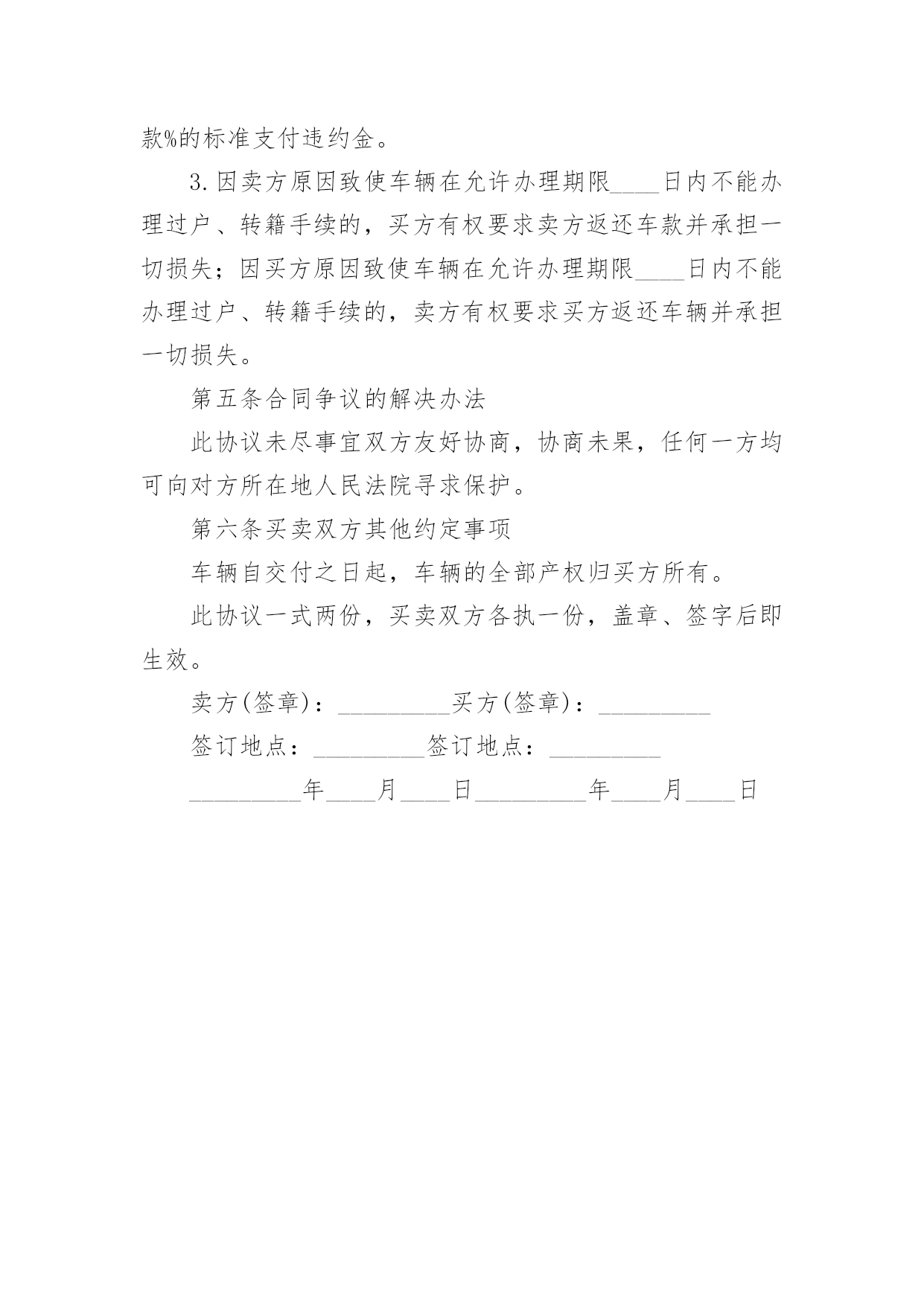 款%的标准支付违约金。

3.因卖方原因致使车辆在允许办理期限____日内不能办理过户、转籍手续的，买方有权要求卖方返还车款并承担一切损失；因买方原因致使车辆在允许办理期限____日内不能办理过户、转籍手续的，卖方有权要求买方返还车辆并承担一切损失。

第五条合同争议的解决办法

此协议未尽事宜双方友好协商，协商未果，任何一方均可向对方所在地人民法院寻求保护。

第六条买卖双方其他约定事项

车辆自交付之日起，车辆的全部产权归买方所有。

此协议一式两份，买卖双方各执一份，盖章、签字后即生效。

卖方(签章)：_________买方(签章)：_________

签订地点：_________签订地点：_________

_________年____月____日_________年____月____日